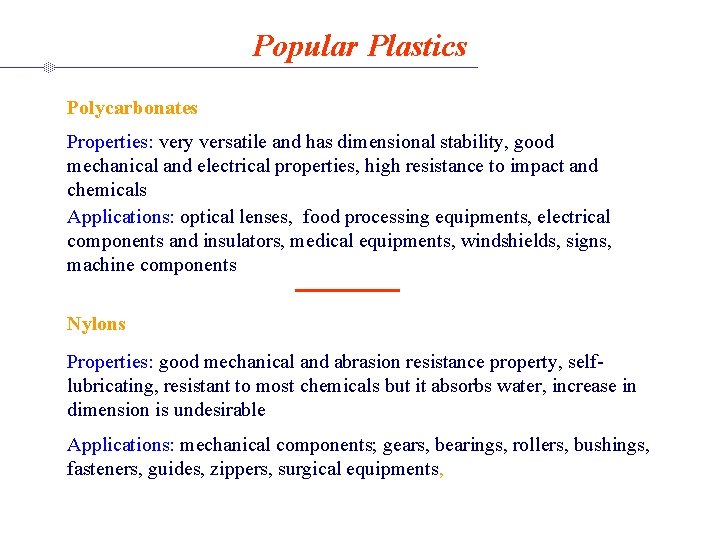 Popular Plastics

Polycarbonates

Properties: very versatile and has dimensional stability, good mechanical and electrical properties, high resistance to impact and chemicals

Applications: optical lenses, food processing equipments, electrical components and insulators, medical equipments, windshields, signs, machine components

Nylons

Properties: good mechanical and abrasion resistance property, self-lubricating, resistant to most chemicals but it absorbs water, increase in dimension is undesirable

Applications: mechanical components; gears, bearings, rollers, bushings, fasteners, guides, zippers, surgical equipments,